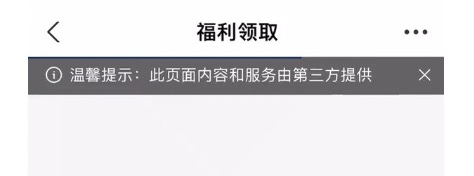 福利领取

温馨提示：此页面内容和服务由第三方提供